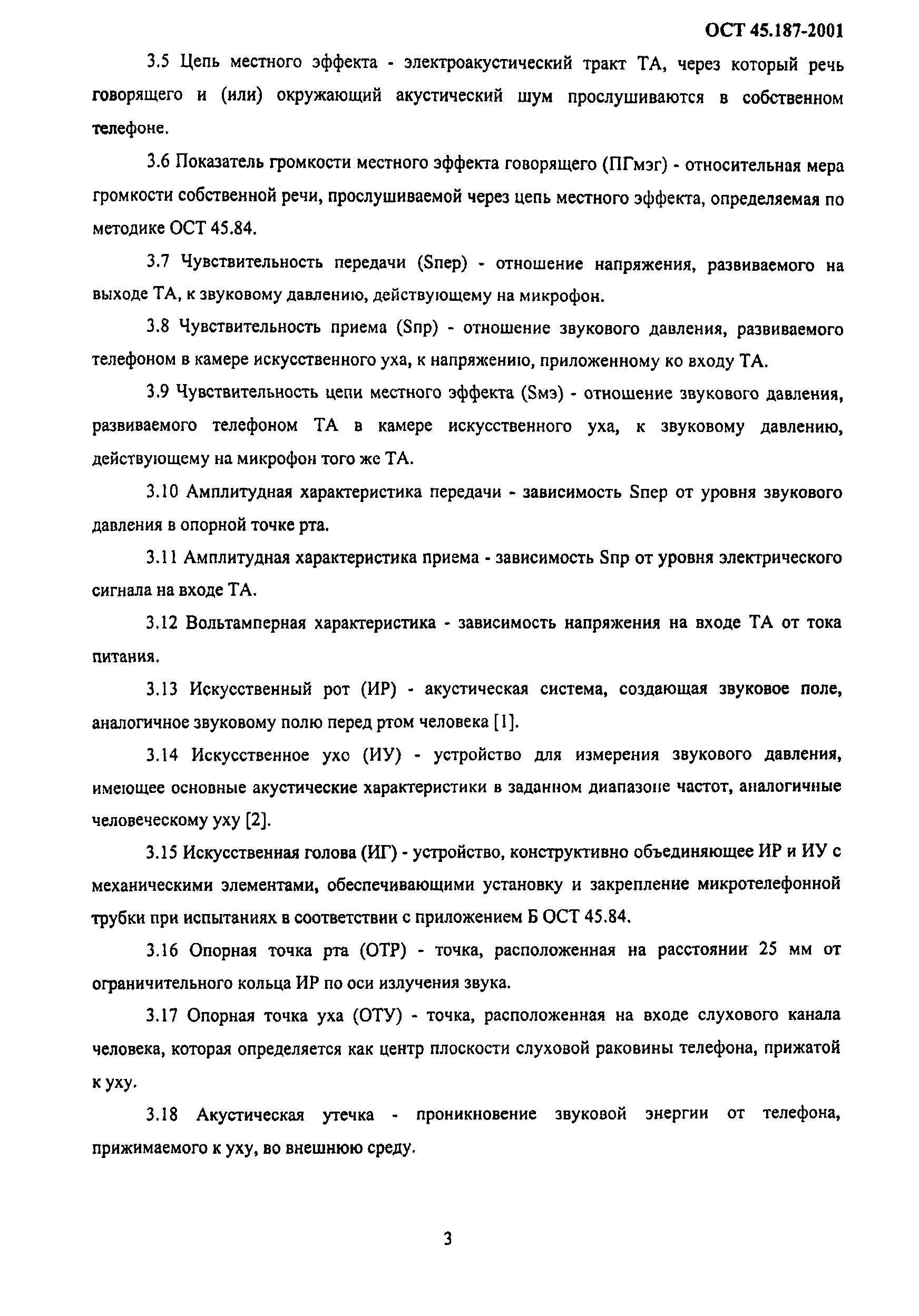 ОСТ 45.187-2001

3.5 Цепь местного эффекта - электроакустический тракт ТА, через который речь говорящего и (или) окружающий акустический шум прослушиваются в собственном телефоне.

3.6 Показатель громкости местного эффекта говорящего (ПГмэг) - относительная мера громкости собственной речи, прослушиваемой через цепь местного эффекта, определяемая по методике ОСТ 45.84.

3.7 Чувствительность передачи (Sпер) - отношение напряжения, развиваемого на выходе ТА, к звуковому давлению, действующему на микрофон.

3.8 Чувствительность приема (Sпр) - отношение звукового давления, развиваемого телефоном в камере искусственного уха, к напряжению, приложенному ко входу ТА.

3.9 Чувствительность цепи местного эффекта (Sмэ) - отношение звукового давления, развиваемого телефоном ТА в камере искусственного уха, к звуковому давлению, действующему на микрофон того же ТА.

3.10 Амплитудная характеристика передачи - зависимость Sпер от уровня звукового давления в опорной точке рта.

3.11 Амплитудная характеристика приема - зависимость Sпр от уровня электрического сигнала на входе ТА.

3.12 Вольтамперная характеристика - зависимость напряжения на входе ТА от тока питания.

3.13 Искусственный рот (ИР) - акустическая система, создающая звуковое поле, аналогичное звуковому полю перед ртом человека [1].

3.14 Искусственное ухо (ИУ) - устройство для измерения звукового давления, имеющее основные акустические характеристики в заданном диапазоне частот, аналогичные человеческому уху [2].

3.15 Искусственная голова (ИГ) - устройство, конструктивно объединяющее ИР и ИУ с механическими элементами, обеспечивающими установку и закрепление микротелефонной трубки при испытаниях в соответствии с приложением Б ОСТ 45.84.

3.16 Опорная точка рта (ОТР) - точка, расположенная на расстоянии 25 мм от ограничительного кольца ИР по оси излучения звука.

3.17 Опорная точка уха (ОТУ) - точка, расположенная на входе слухового канала человека, которая определяется как центр плоскости слуховой раковины телефона, прижатой к уху.

3.18 Акустическая утечка - проникновение звуковой энергии от телефона, прижимаемого к уху, во внешнюю среду.

3